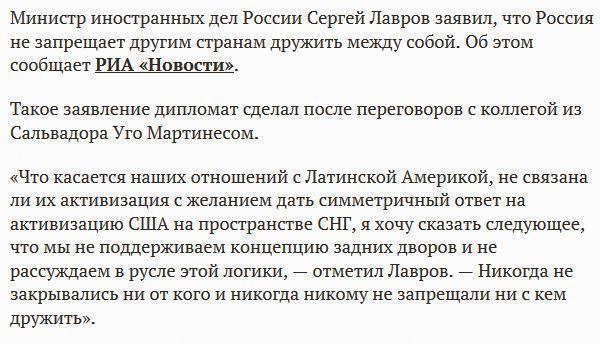 Министр иностранных дел России Сергей Лавров заявил, что Россия не запрещает другим странам дружить между собой. Об этом сообщает РИА «Новости».

Такое заявление дипломат сделал после переговоров с коллегой из Сальвадора Уго Мартинесом.

«Что касается наших отношений с Латинской Америкой, не связана ли их активизация с желанием дать симметричный ответ на активизацию США на пространстве СНГ, я хочу сказать следующее, что мы не поддерживаем концепцию задних дворов и не рассуждаем в русле этой логики, — отметил Лавров. — Никогда не закрывались ни от кого и никогда никому не запрещали ни с кем дружить».